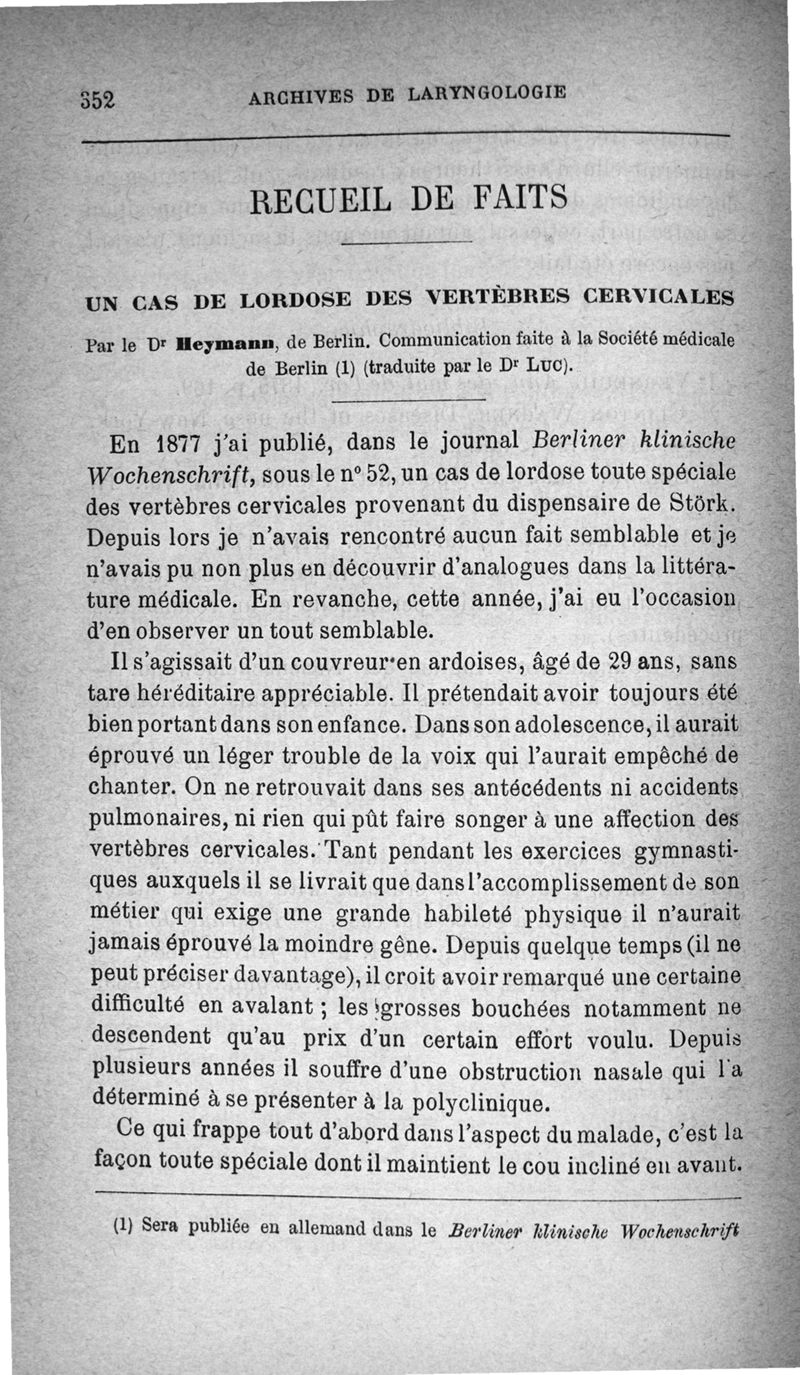 352 ARCHIVES DE LARYNGOLOGIE

RECUEIL DE FAITS

UN CAS DE LORDOSE DES VERTÈBRES CERVICALES

Par le Dr Heymann, de Berlin. Communication faite à la Société médicale de Berlin (1) (traduite par le Dr Luc).

En 1877 j'ai publié, dans le journal Berliner klinische Wochenschrift, sous le n° 52, un cas de lordose toute spéciale des vertèbres cervicales provenant du dispensaire de Störk. Depuis lors je n'avais rencontré aucun fait semblable et je n'avais pu non plus en découvrir d'analogues dans la littérature médicale. En revanche, cette année, j'ai eu l'occasion d'en observer un tout semblable.

Il s'agissait d'un couvreur en ardoises, âgé de 29 ans, sans tare héréditaire appréciable. Il prétendait avoir toujours été bien portant dans son enfance. Dans son adolescence, il aurait éprouvé un léger trouble de la voix qui l'aurait empêché de chanter. On ne retrouvait dans ses antécédents ni accidents pulmonaires, ni rien qui pût faire songer à une affection des vertèbres cervicales. Tant pendant les exercices gymnastiques auxquels il se livrait que dans l'accomplissement de son métier qui exige une grande habileté physique il n'aurait jamais éprouvé la moindre gêne. Depuis quelque temps (il ne peut préciser davantage), il croit avoir remarqué une certaine difficulté en avalant ; les grosses bouchées notamment ne descendent qu'au prix d'un certain effort voulu. Depuis plusieurs années il souffre d'une obstruction nasale qui l'a déterminé à se présenter à la polyclinique.

Ce qui frappe tout d'abord dans l'aspect du malade, c'est la façon toute spéciale dont il maintient le cou incliné en avant.

(1) Sera publiée en allemand dans le Berliner klinische Wochenschrift